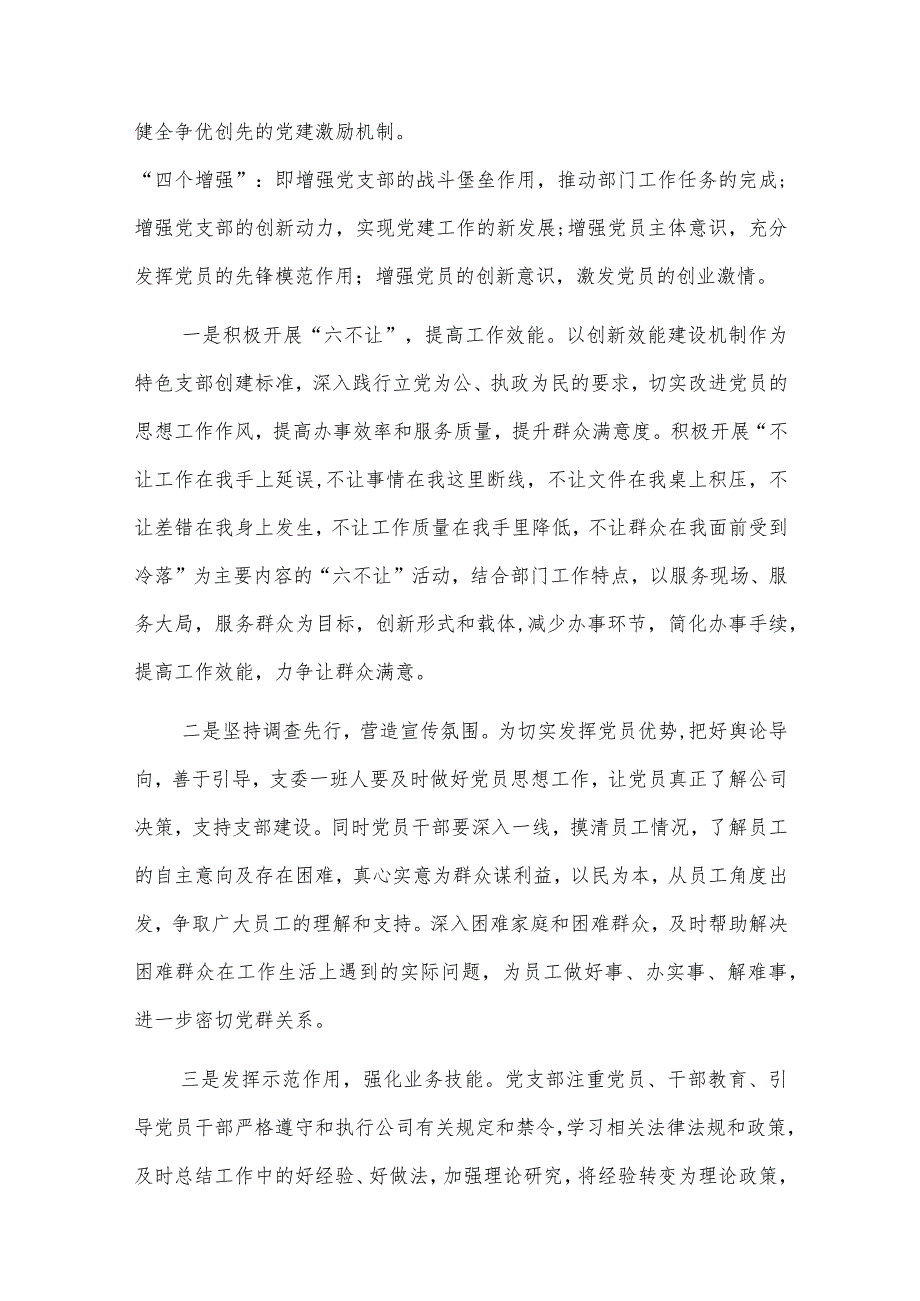 健全争优创先的党建激励机制。

“四个增强”：即增强党支部的战斗堡垒作用，推动部门工作任务的完成；增强党支部的创新动力，实现党建工作的新发展；增强党员主体意识，充分发挥党员的先锋模范作用；增强党员的创新意识，激发党员的创业激情。

一是积极开展“六不让”，提高工作效能。以创新效能建设机制作为特色支部创建标准，深入践行立党为公、执政为民的要求，切实改进党员的思想工作作风，提高办事效率和服务质量，提升群众满意度。积极开展“不让工作在我手上延误,不让事情在我这里断线，不让文件在我桌上积压，不让差错在我身上发生，不让工作质量在我手里降低，不让群众在我面前受到冷落”为主要内容的“六不让”活动，结合部门工作特点，以服务现场、服务大局，服务群众为目标，创新形式和载体,减少办事环节，简化办事手续，提高工作效能，力争让群众满意。

二是坚持调查先行，营造宣传氛围。为切实发挥党员优势,把好舆论导向，善于引导，支委一班人要及时做好党员思想工作，让党员真正了解公司决策，支持支部建设。同时党员干部要深入一线，摸清员工情况，了解员工的自主意向及存在困难，真心实意为群众谋利益，以民为本，从员工角度出发，争取广大员工的理解和支持。深入困难家庭和困难群众，及时帮助解决困难群众在工作生活上遇到的实际问题，为员工做好事、办实事、解难事，进一步密切党群关系。

三是发挥示范作用，强化业务技能。党支部注重党员、干部教育、引导党员干部严格遵守和执行公司有关规定和禁令,学习相关法律法规和政策,及时总结工作中的好经验、好做法,加强理论研究，将经验转变为理论政策，